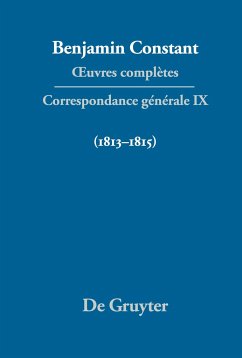 Benjamin Constant
Œuvres complètes

Correspondance générale IX

(1813–1815)

De Gruyter